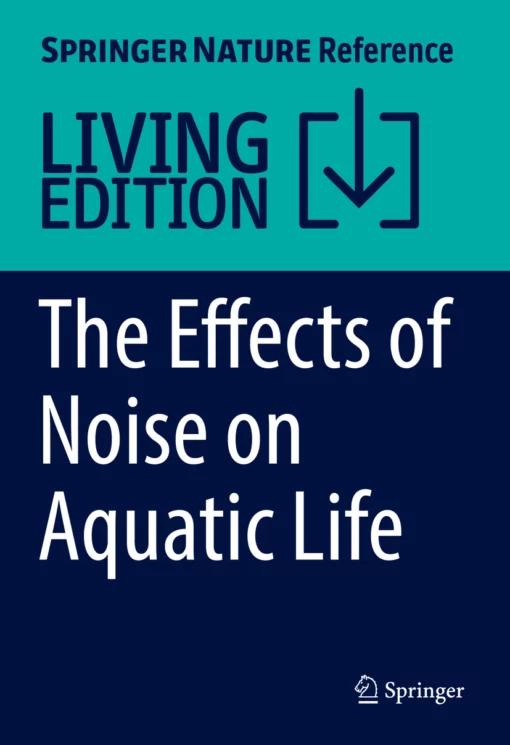 SPRINGER NATURE Reference

LIVING EDITION

The Effects of Noise on Aquatic Life

Springer